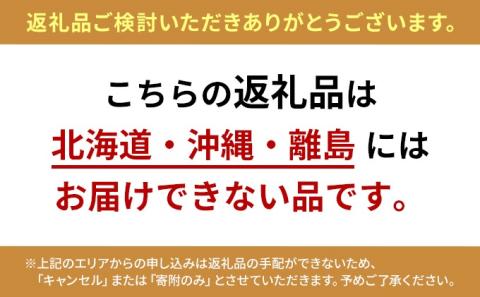 返礼品ご検討いただきありがとうございます。

こちらの返礼品は
北海道・沖縄・離島 には
お届けできない品です。

※上記のエリアからの申し込みは返礼品の手配ができないため、
「キャンセル」または「寄附のみ」とさせていただきます。予めご了承ください。